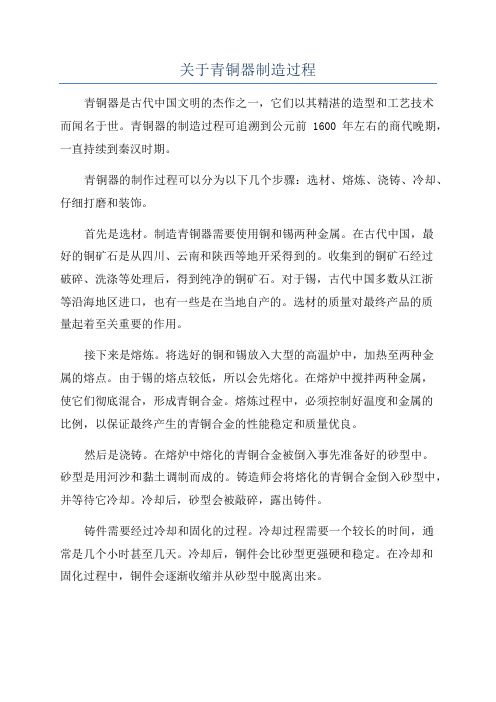 关于青铜器制造过程

青铜器是古代中国文明的杰作之一，它们以其精湛的造型和工艺技术而闻名于世。青铜器的制造过程可追溯到公元前 1600 年左右的商代晚期，一直持续到秦汉时期。

青铜器的制作过程可以分为以下几个步骤：选材、熔炼、浇铸、冷却、仔细打磨和装饰。

首先是选材。制造青铜器需要使用铜和锡两种金属。在古代中国，最好的铜矿石是从四川、云南和陕西等地开采得到的。收集到的铜矿石经过破碎、洗涤等处理后，得到纯净的铜矿石。对于锡，古代中国多数从江浙等沿海地区进口，也有一些是在当地自产的。选材的质量对最终产品的质量起着至关重要的作用。

接下来是熔炼。将选好的铜和锡放入大型的高温炉中，加热至两种金属的熔点。由于锡的熔点较低，所以会先熔化。在熔炉中搅拌两种金属，使它们彻底混合，形成青铜合金。熔炼过程中，必须控制好温度和金属的比例，以保证最终产生的青铜合金的性能稳定和质量优良。

然后是浇铸。在熔炉中熔化的青铜合金被倒入事先准备好的砂型中。砂型是用河沙和黏土调制而成的。铸造师会将熔化的青铜合金倒入砂型中，并等待它冷却。冷却后，砂型会被敲碎，露出铸件。

铸件需要经过冷却和固化的过程。冷却过程需要一个较长的时间，通常是几个小时甚至几天。冷却后，铜件会比砂型更强硬和稳定。在冷却和固化过程中，铜件会逐渐收缩并从砂型中脱离出来。